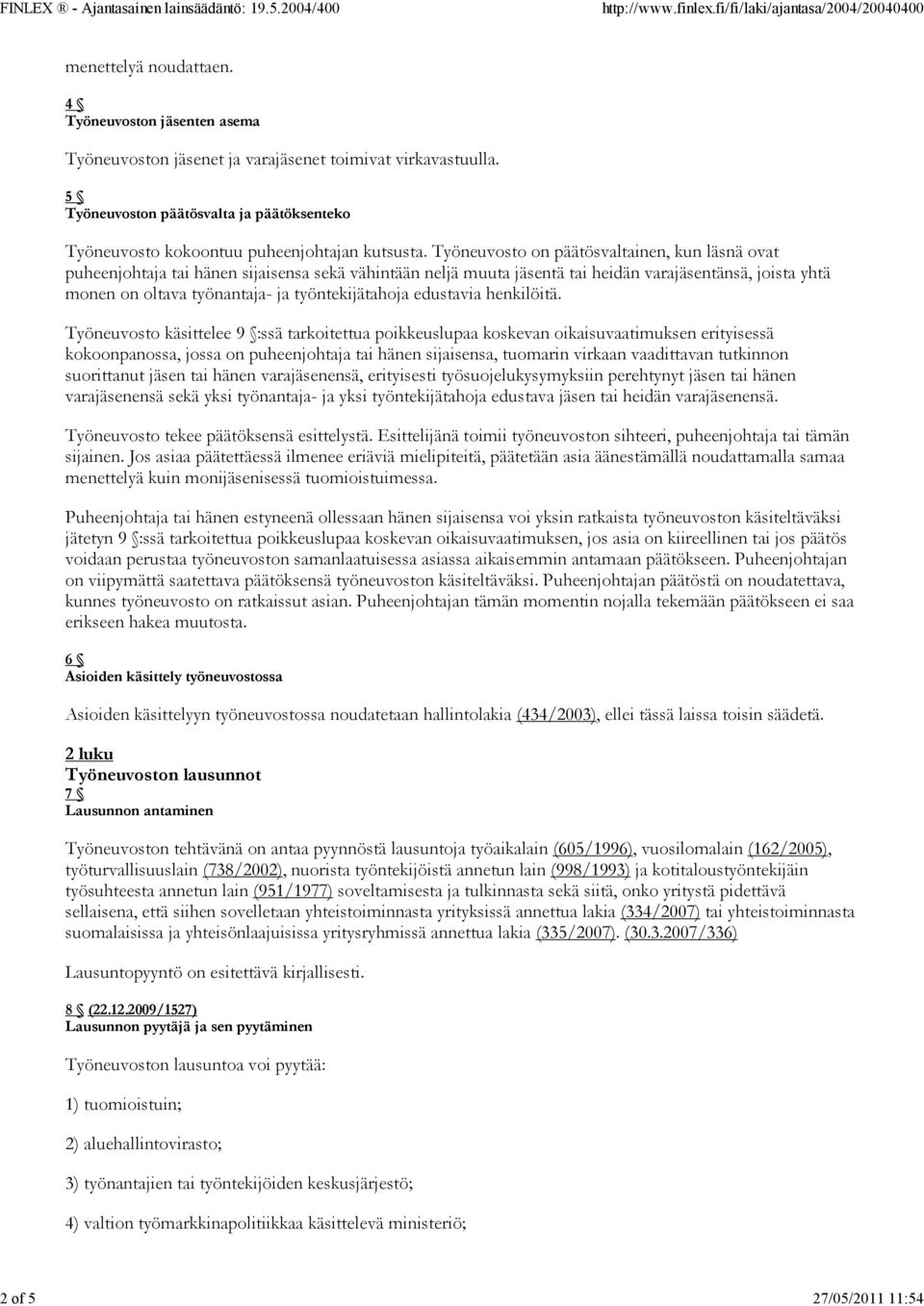 FINLEX ® - Ajantasainen lainsäädäntö: 19.5.2004/400 http://www.finlex.fi/fi/laki/ajantasa/2004/20040400

menettelyä noudattaen.

4 §
Työneuvoston jäsenten asema

Työneuvoston jäsenet ja varajäsenet toimivat virkavastuulla.

5 §
Työneuvoston päätösvalta ja päätöksenteko

Työneuvosto kokoontuu puheenjohtajan kutsusta. Työneuvosto on päätösvaltainen, kun läsnä ovat puheenjohtaja tai hänen sijaisensa sekä vähintään neljä muuta jäsentä tai heidän varajäsentänsä, joista yhtä monen on oltava työnantaja- ja työntekijätahoja edustavia henkilöitä.

Työneuvosto käsittelee 9 §:ssä tarkoitettua poikkeuslupaa koskevan oikaisuvaatimuksen erityisessä kokoonpanossa, jossa on puheenjohtaja tai hänen sijaisensa, tuomarin virkaan vaadittavan tutkinnon suorittanut jäsen tai hänen varajäsenensä, erityisesti työsuojelukysymyksiin perehtynyt jäsen tai hänen varajäsenensä sekä yksi työnantaja- ja yksi työntekijätahoja edustava jäsen tai heidän varajäsenensä.

Työneuvosto tekee päätöksensä esittelystä. Esittelijänä toimii työneuvoston sihteeri, puheenjohtaja tai tämän sijainen. Jos asiaa päätettäessä ilmenee eriäviä mielipiteitä, päätetään asia äänestämällä noudattamalla samaa menettelyä kuin monijäsenisessä tuomioistuimessa.

Puheenjohtaja tai hänen estyneenä ollessaan hänen sijaisensa voi yksin ratkaista työneuvoston käsiteltäväksi jätetyn 9 §:ssä tarkoitettua poikkeuslupaa koskevan oikaisuvaatimuksen, jos asia on kiireellinen tai jos päätös voidaan perustaa työneuvoston samanlaatuisessa asiassa aikaisemmin antamaan päätökseen. Puheenjohtajan on viipymättä saatettava päätöksensä työneuvoston käsiteltäväksi. Puheenjohtajan päätöstä on noudatettava, kunnes työneuvosto on ratkaissut asian. Puheenjohtajan tämän momentin nojalla tekemään päätökseen ei saa erikseen hakea muutosta.

6 §
Asioiden käsittely työneuvostossa

Asioiden käsittelyyn työneuvostossa noudatetaan hallintolakia (434/2003), ellei tässä laissa toisin säädetä.

2 luku
Työneuvoston lausunnot
7 §
Lausunnon antaminen

Työneuvoston tehtävänä on antaa pyynnöstä lausuntoja työaikalain (605/1996), vuosilomalain (162/2005), työturvallisuuslain (738/2002), nuorista työntekijöistä annetun lain (998/1993) ja kotitaloustyöntekijäin työsuhteesta annetun lain (951/1977) soveltamisesta ja tulkinnasta sekä siitä, onko yritystä pidettävä sellaisena, että siihen sovelletaan yhteistoiminnasta yrityksissä annettua lakia (334/2007) tai yhteistoiminnasta suomalaisissa ja yhteisönlaajuisissa yritysryhmissä annettua lakia (335/2007). (30.3.2007/336)

Lausuntopyyntö on esitettävä kirjallisesti.

8 § (22.12.2009/1527)
Lausunnon pyytäjä ja sen pyytäminen

Työneuvoston lausuntoa voi pyytää:

1) tuomioistuin;

2) aluehallintovirasto;

3) työnantajien tai työntekijöiden keskusjärjestö;

4) valtion työmarkkinapolitiikkaa käsittelevä ministeriö;

2 of 5 27/05/2011 11:54